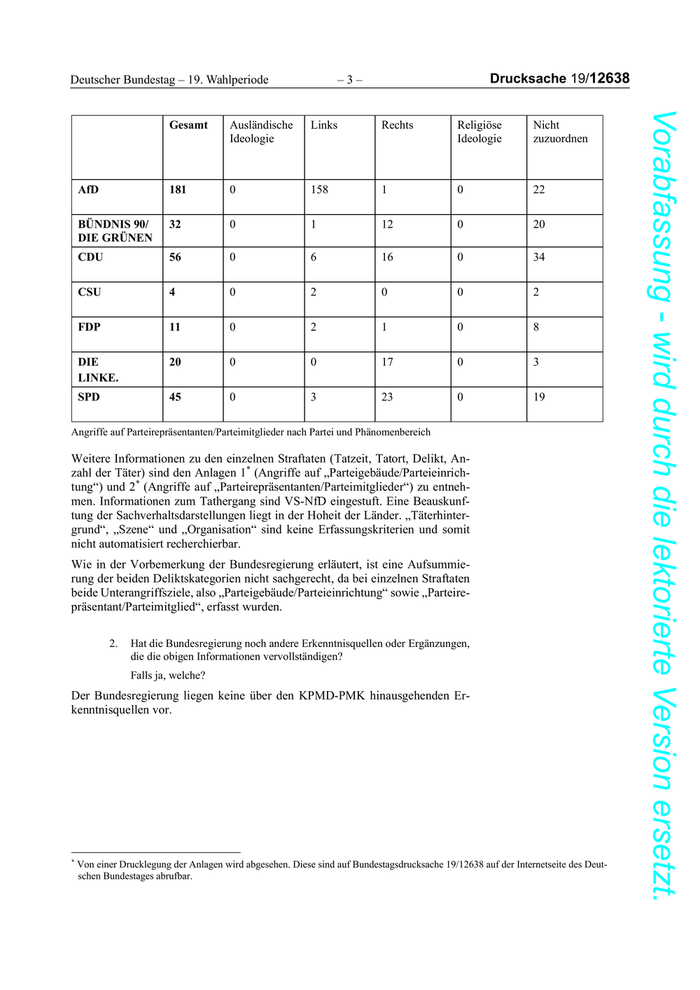 Deutscher Bundestag – 19. Wahlperiode – 3 – Drucksache 19/12638

| | Gesamt | Ausländische Ideologie | Links | Rechts | Religiöse Ideologie | Nicht zuzuordnen |
|---|---|---|---|---|---|---|
| AfD | 181 | 0 | 158 | 1 | 0 | 22 |
| BÜNDNIS 90/ DIE GRÜNEN | 32 | 0 | 1 | 12 | 0 | 20 |
| CDU | 56 | 0 | 6 | 16 | 0 | 34 |
| CSU | 4 | 0 | 2 | 0 | 0 | 2 |
| FDP | 11 | 0 | 2 | 1 | 0 | 8 |
| DIE LINKE. | 20 | 0 | 0 | 17 | 0 | 3 |
| SPD | 45 | 0 | 3 | 23 | 0 | 19 |

Angriffe auf Parteirepräsentanten/Parteimitglieder nach Partei und Phänomenbereich

Weitere Informationen zu den einzelnen Straftaten (Tatzeit, Tatort, Delikt, Anzahl der Täter) sind den Anlagen 1* (Angriffe auf „Parteigebäude/Parteieinrichtung“) und 2* (Angriffe auf „Parteirepräsentanten/Parteimitglieder“) zu entnehmen. Informationen zum Tathergang sind VS-NfD eingestuft. Eine Beauskunftung der Sachverhaltsdarstellungen liegt in der Hoheit der Länder. „Täterhintergrund“, „Szene“ und „Organisation“ sind keine Erfassungskriterien und somit nicht automatisiert recherchierbar.

Wie in der Vorbemerkung der Bundesregierung erläutert, ist eine Aufsummierung der beiden Deliktskategorien nicht sachgerecht, da bei einzelnen Straftaten beide Unterangriffsziele, also „Parteigebäude/Parteieinrichtung“ sowie „Parteirepräsentant/Parteimitglied“, erfasst wurden.

2. Hat die Bundesregierung noch andere Erkenntnisquellen oder Ergänzungen, die die obigen Informationen vervollständigen?

Falls ja, welche?

Der Bundesregierung liegen keine über den KPMD-PMK hinausgehenden Erkenntnisquellen vor.

* Von einer Drucklegung der Anlagen wird abgesehen. Diese sind auf Bundestagsdrucksache 19/12638 auf der Internetseite des Deutschen Bundestages abrufbar.

Vorabfassung - wird durch die lektorierte Version ersetzt.